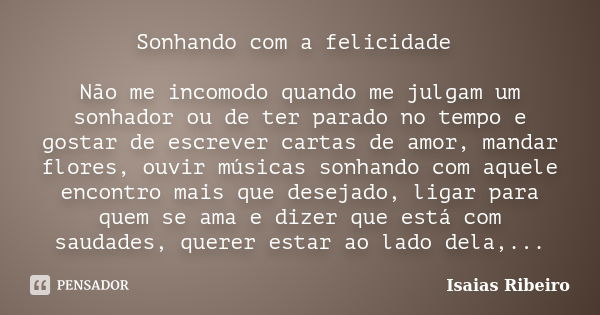 Sonhando com a felicidade

Não me incomodo quando me julgam um sonhador ou de ter parado no tempo e gostar de escrever cartas de amor, mandar flores, ouvir músicas sonhando com aquele encontro mais que desejado, ligar para quem se ama e dizer que está com saudades, querer estar ao lado dela,...

PENSADOR

Isaias Ribeiro